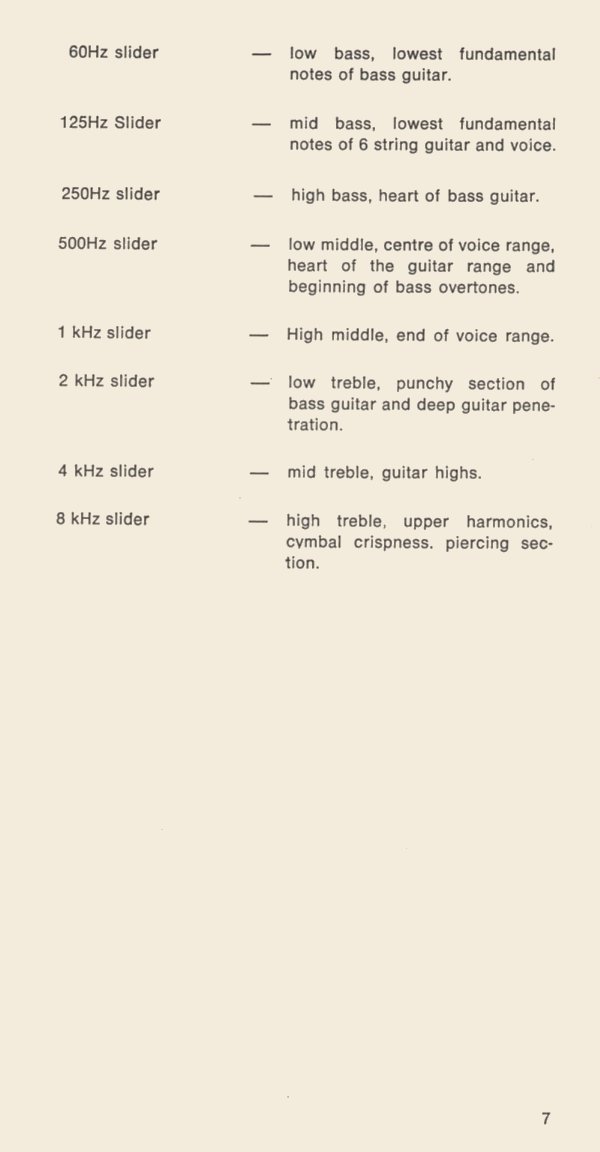 60Hz slider — low bass, lowest fundamental notes of bass guitar.

125Hz Slider — mid bass, lowest fundamental notes of 6 string guitar and voice.

250Hz slider — high bass, heart of bass guitar.

500Hz slider — low middle, centre of voice range, heart of the guitar range and beginning of bass overtones.

1 kHz slider — High middle, end of voice range.

2 kHz slider — low treble, punchy section of bass guitar and deep guitar penetration.

4 kHz slider — mid treble, guitar highs.

8 kHz slider — high treble, upper harmonics, cymbal crispness. piercing section.

7